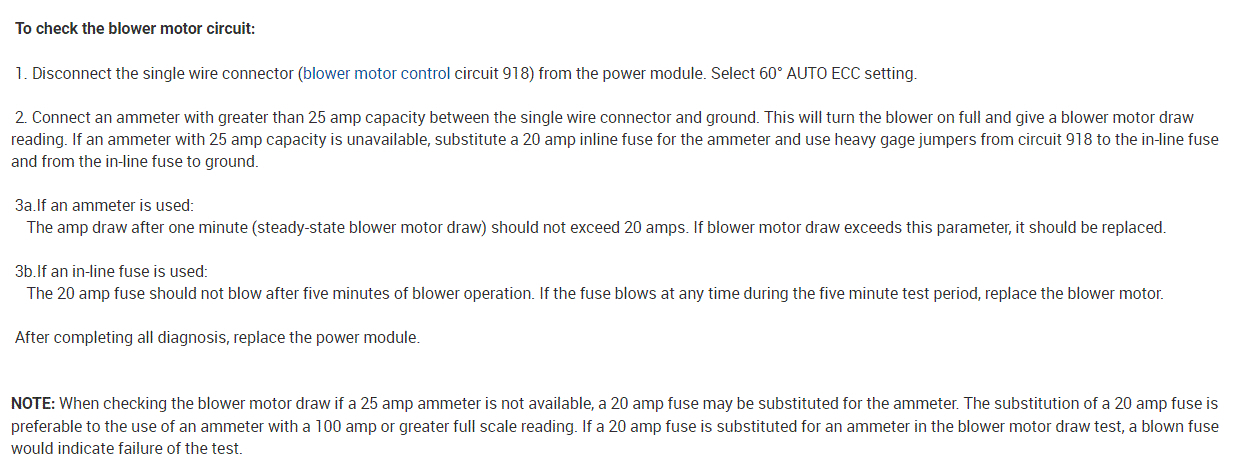 To check the blower motor circuit:

1. Disconnect the single wire connector (blower motor control circuit 918) from the power module. Select 60° AUTO ECC setting.

2. Connect an ammeter with greater than 25 amp capacity between the single wire connector and ground. This will turn the blower on full and give a blower motor draw reading. If an ammeter with 25 amp capacity is unavailable, substitute a 20 amp inline fuse for the ammeter and use heavy gage jumpers from circuit 918 to the in-line fuse and from the in-line fuse to ground.

3a.If an ammeter is used:
The amp draw after one minute (steady-state blower motor draw) should not exceed 20 amps. If blower motor draw exceeds this parameter, it should be replaced.

3b.If an in-line fuse is used:
The 20 amp fuse should not blow after five minutes of blower operation. If the fuse blows at any time during the five minute test period, replace the blower motor.

After completing all diagnosis, replace the power module.

NOTE: When checking the blower motor draw if a 25 amp ammeter is not available, a 20 amp fuse may be substituted for the ammeter. The substitution of a 20 amp fuse is preferable to the use of an ammeter with a 100 amp or greater full scale reading. If a 20 amp fuse is substituted for an ammeter in the blower motor draw test, a blown fuse would indicate failure of the test.